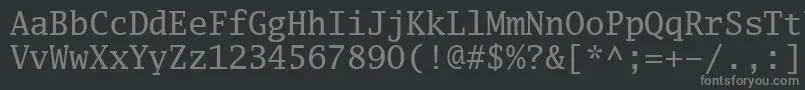 AaBbCcDdEeFfGgHhIiJjKkLlMmNnOoPpQqRrSsTt
VvWwXxYyZz1234567890(!@#$%?&[*^;=+-/.,:]

fontsforyou.com